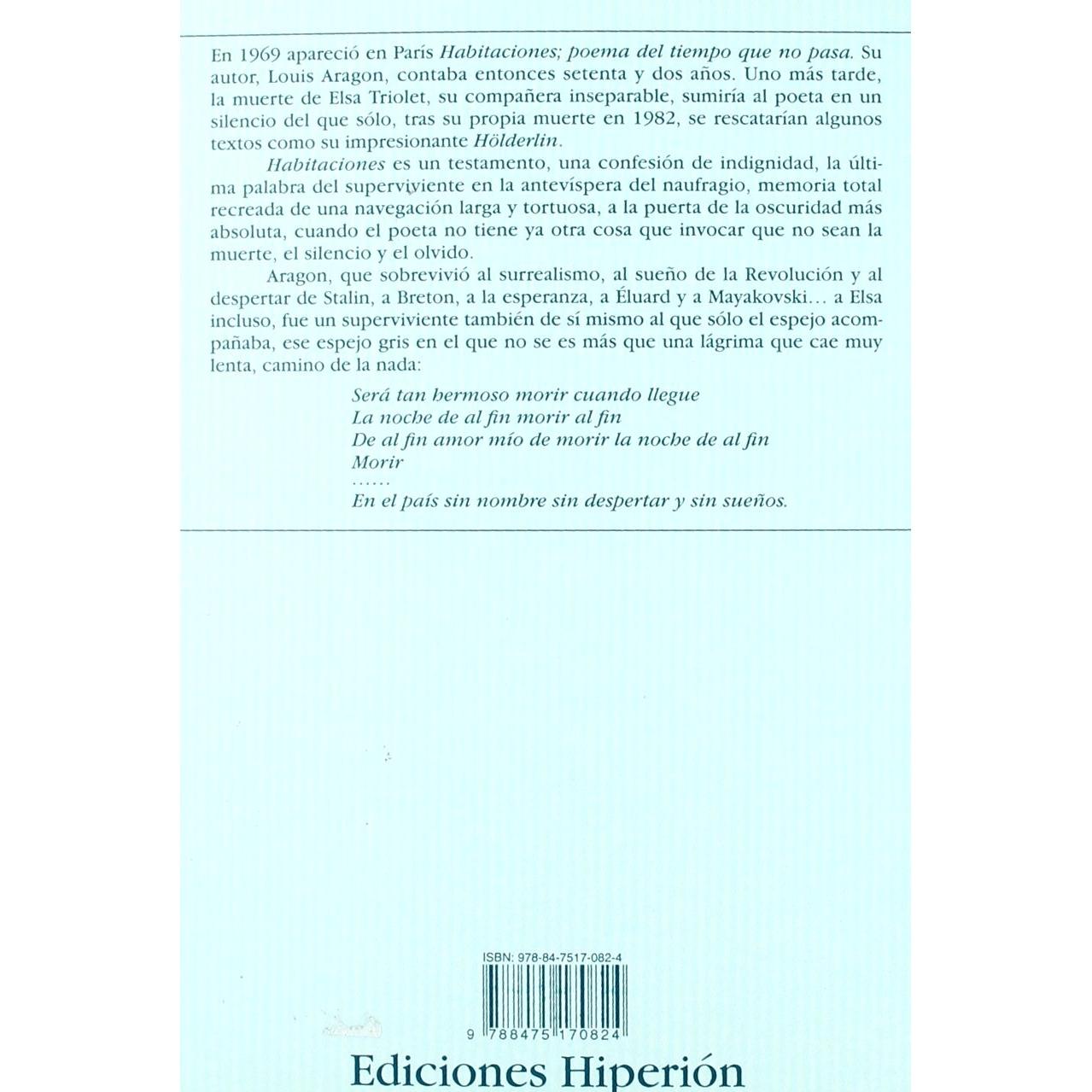 En 1969 apareció en París Habitaciones; poema del tiempo que no pasa. Su autor, Louis Aragon, contaba entonces setenta y dos años. Uno más tarde, la muerte de Elsa Triolet, su compañera inseparable, sumiría al poeta en un silencio del que sólo, tras su propia muerte en 1982, se rescatarían algunos textos como su impresionante Hölderlin.

Habitaciones es un testamento, una confesión de indignidad, la última palabra del superviviente en la antevíspera del naufragio, memoria total recreada de una navegación larga y tortuosa, a la puerta de la oscuridad más absoluta, cuando el poeta no tiene ya otra cosa que invocar que no sean la muerte, el silencio y el olvido.

Aragon, que sobrevivió al surrealismo, al sueño de la Revolución y al despertar de Stalin, a Breton, a la esperanza, a Éluard y a Mayakovski... a Elsa incluso, fue un superviviente también de sí mismo al que sólo el espejo acompañaba, ese espejo gris en el que no se es más que una lágrima que cae muy lenta, camino de la nada:

Será tan hermoso morir cuando llegue
La noche de al fin morir al fin
De al fin amor mío de morir la noche de al fin
Morir
......
En el país sin nombre sin despertar y sin sueños.

ISBN: 978-84-7517-082-4

9 788475 170824

Ediciones Hiperión